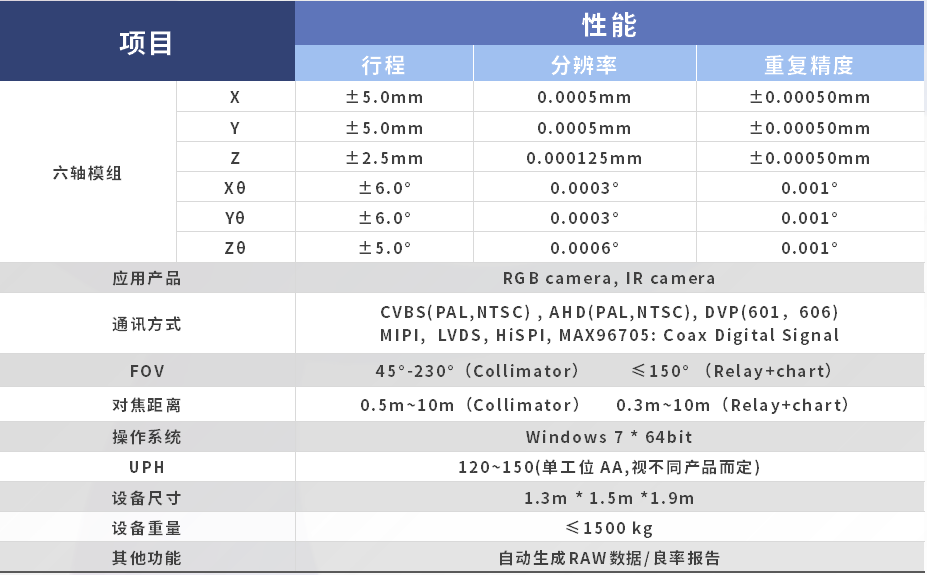 | 项目 | | 性能 | | |
|---|---|---|---|---|
| | | 行程 | 分辨率 | 重复精度 |
| 六轴模组 | X | ±5.0mm | 0.0005mm | ±0.00050mm |
| | Y | ±5.0mm | 0.0005mm | ±0.00050mm |
| | Z | ±2.5mm | 0.000125mm | ±0.00050mm |
| | Xθ | ±6.0° | 0.0003° | 0.001° |
| | Yθ | ±6.0° | 0.0003° | 0.001° |
| | Zθ | ±5.0° | 0.0006° | 0.001° |
| 应用产品 | | RGB camera, IR camera | | |
| 通讯方式 | | CVBS(PAL,NTSC) , AHD(PAL,NTSC), DVP(601, 606) MIPI, LVDS, HiSPI, MAX96705: Coax Digital Signal | | |
| FOV | | 45°-230°（Collimator） ≤150°（Relay+chart） | | |
| 对焦距离 | | 0.5m~10m（Collimator） 0.3m~10m（Relay+chart） | | |
| 操作系统 | | Windows 7 * 64bit | | |
| UPH | | 120~150(单工位 AA,视不同产品而定) | | |
| 设备尺寸 | | 1.3m * 1.5m *1.9m | | |
| 设备重量 | | ≤1500 kg | | |
| 其他功能 | | 自动生成RAW数据/良率报告 | | |